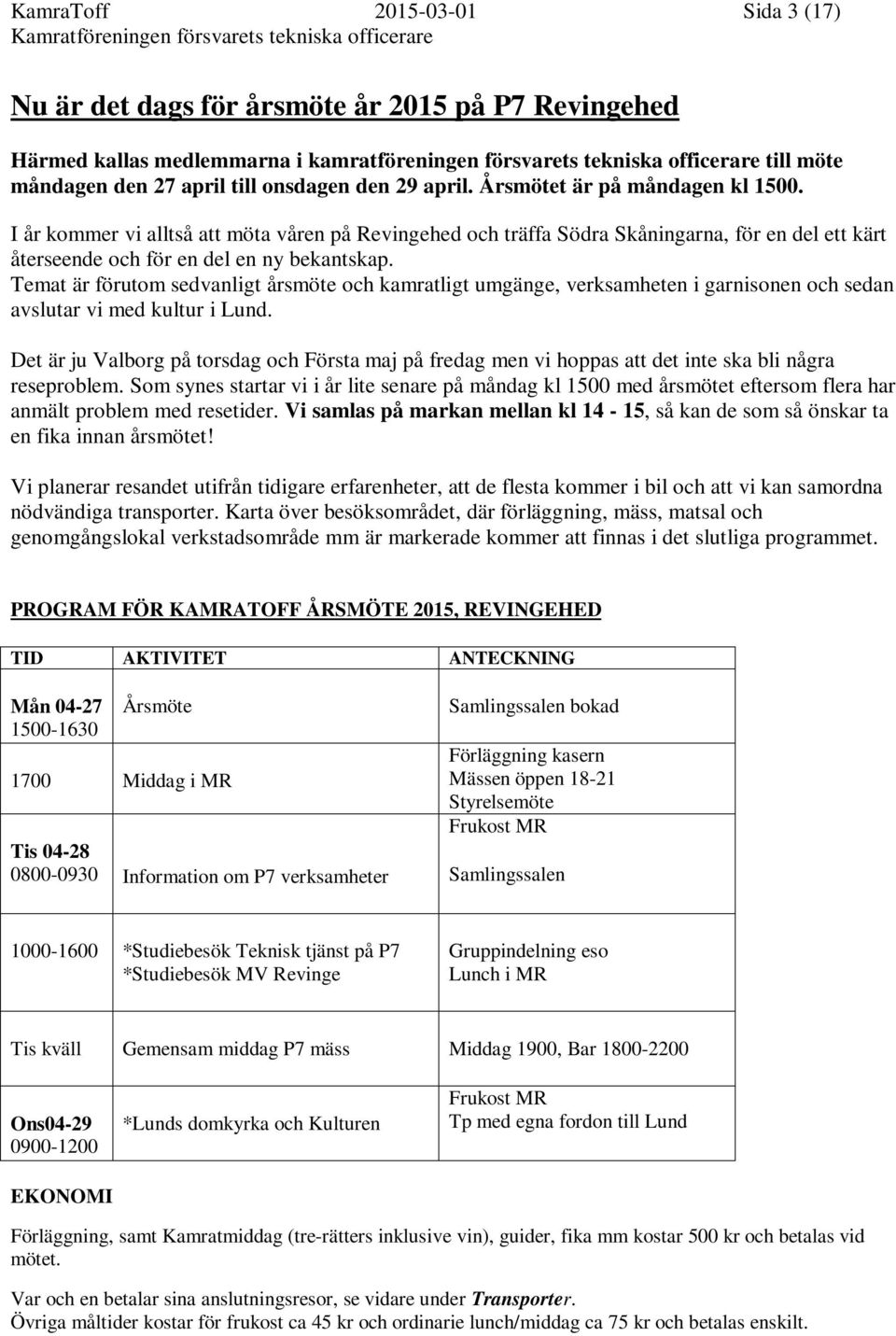 KamraToff 2015-03-01 Sida 3 (17)
Kamratföreningen försvarets tekniska officerare

Nu är det dags för årsmöte år 2015 på P7 Revingehed

Härmed kallas medlemmarna i kamratföreningen försvarets tekniska officerare till möte måndagen den 27 april till onsdagen den 29 april. Årsmötet är på måndagen kl 1500.

I år kommer vi alltså att möta våren på Revingehed och träffa Södra Skåningarna, för en del ett kärt återseende och för en del en ny bekantskap.
Temat är förutom sedvanligt årsmöte och kamratligt umgänge, verksamheten i garnisonen och sedan avslutar vi med kultur i Lund.

Det är ju Valborg på torsdag och Första maj på fredag men vi hoppas att det inte ska bli några reseproblem. Som synes startar vi i år lite senare på måndag kl 1500 med årsmötet eftersom flera har anmält problem med resetider. Vi samlas på markan mellan kl 14 - 15, så kan de som så önskar ta en fika innan årsmötet!

Vi planerar resandet utifrån tidigare erfarenheter, att de flesta kommer i bil och att vi kan samordna nödvändiga transporter. Karta över besöksområdet, där förläggning, mäss, matsal och genomgångslokal verkstadsområde mm är markerade kommer att finnas i det slutliga programmet.

PROGRAM FÖR KAMRATOFF ÅRSMÖTE 2015, REVINGEHED

| TID | AKTIVITET | ANTECKNING |
|---|---|---|
| Mån 04-27 1500-1630 | Årsmöte | Samlingssalen bokad |
| 1700 | Middag i MR | Förläggning kasern Mässen öppen 18-21 Styrelsemöte |
| Tis 04-28 0800-0930 | Information om P7 verksamheter | Frukost MR Samlingssalen |
| 1000-1600 | *Studiebesök Teknisk tjänst på P7 *Studiebesök MV Revinge | Gruppindelning eso Lunch i MR |
| Tis kväll | Gemensam middag P7 mäss | Middag 1900, Bar 1800-2200 |
| Ons04-29 0900-1200 | *Lunds domkyrka och Kulturen | Frukost MR Tp med egna fordon till Lund |

EKONOMI

Förläggning, samt Kamratmiddag (tre-rätters inklusive vin), guider, fika mm kostar 500 kr och betalas vid mötet.

Var och en betalar sina anslutningsresor, se vidare under Transporter.
Övriga måltider kostar för frukost ca 45 kr och ordinarie lunch/middag ca 75 kr och betalas enskilt.